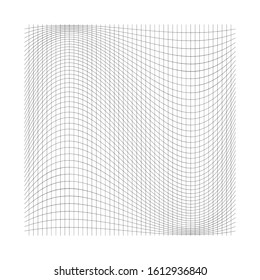 shutterstock.com · 1612936840